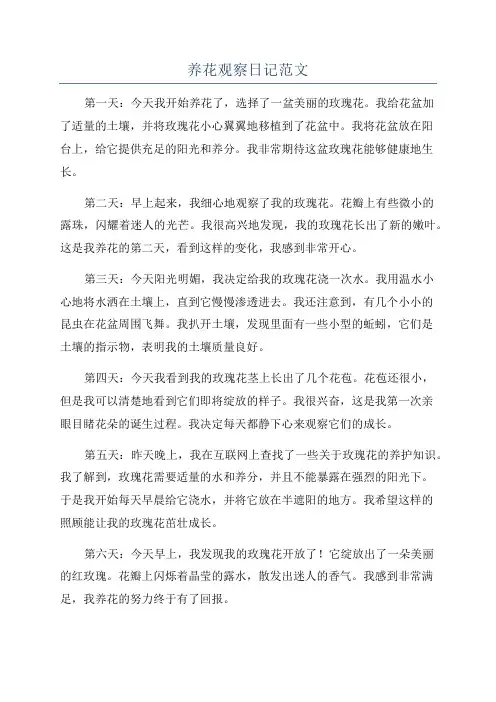 养花观察日记范文

第一天：今天我开始养花了，选择了一盆美丽的玫瑰花。我给花盆加了适量的土壤，并将玫瑰花小心翼翼地移植到了花盆中。我将花盆放在阳台上，给它提供充足的阳光和养分。我非常期待这盆玫瑰花能够健康地生长。

第二天：早上起来，我细心地观察了我的玫瑰花。花瓣上有些微小的露珠，闪耀着迷人的光芒。我很高兴地发现，我的玫瑰花长出了新的嫩叶。这是我养花的第二天，看到这样的变化，我感到非常开心。

第三天：今天阳光明媚，我决定给我的玫瑰花浇一次水。我用温水小心地将水洒在土壤上，直到它慢慢渗透进去。我还注意到，有几个小小的昆虫在花盆周围飞舞。我扒开土壤，发现里面有一些小型的蚯蚓，它们是土壤的指示物，表明我的土壤质量良好。

第四天：今天我看到我的玫瑰花茎上长出了几个花苞。花苞还很小，但是我可以清楚地看到它们即将绽放的样子。我很兴奋，这是我第一次亲眼目睹花朵的诞生过程。我决定每天都静下心来观察它们的成长。

第五天：昨天晚上，我在互联网上查找了一些关于玫瑰花的养护知识。我了解到，玫瑰花需要适量的水和养分，并且不能暴露在强烈的阳光下。于是我开始每天早晨给它浇水，并将它放在半遮阳的地方。我希望这样的照顾能让我的玫瑰花茁壮成长。

第六天：今天早上，我发现我的玫瑰花开放了！它绽放出了一朵美丽的红玫瑰。花瓣上闪烁着晶莹的露水，散发出迷人的香气。我感到非常满足，我养花的努力终于有了回报。